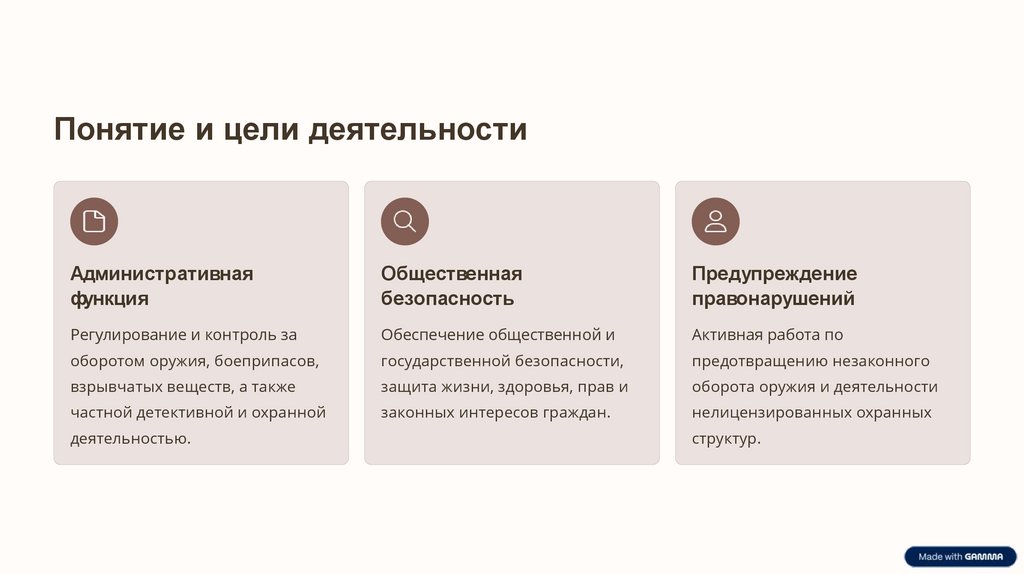 Понятие и цели деятельности

Административная функция

Регулирование и контроль за оборотом оружия, боеприпасов, взрывчатых веществ, а также частной детективной и охранной деятельностью.

Общественная безопасность

Обеспечение общественной и государственной безопасности, защита жизни, здоровья, прав и законных интересов граждан.

Предупреждение правонарушений

Активная работа по предотвращению незаконного оборота оружия и деятельности нелицензированных охранных структур.

Made with GAMMA